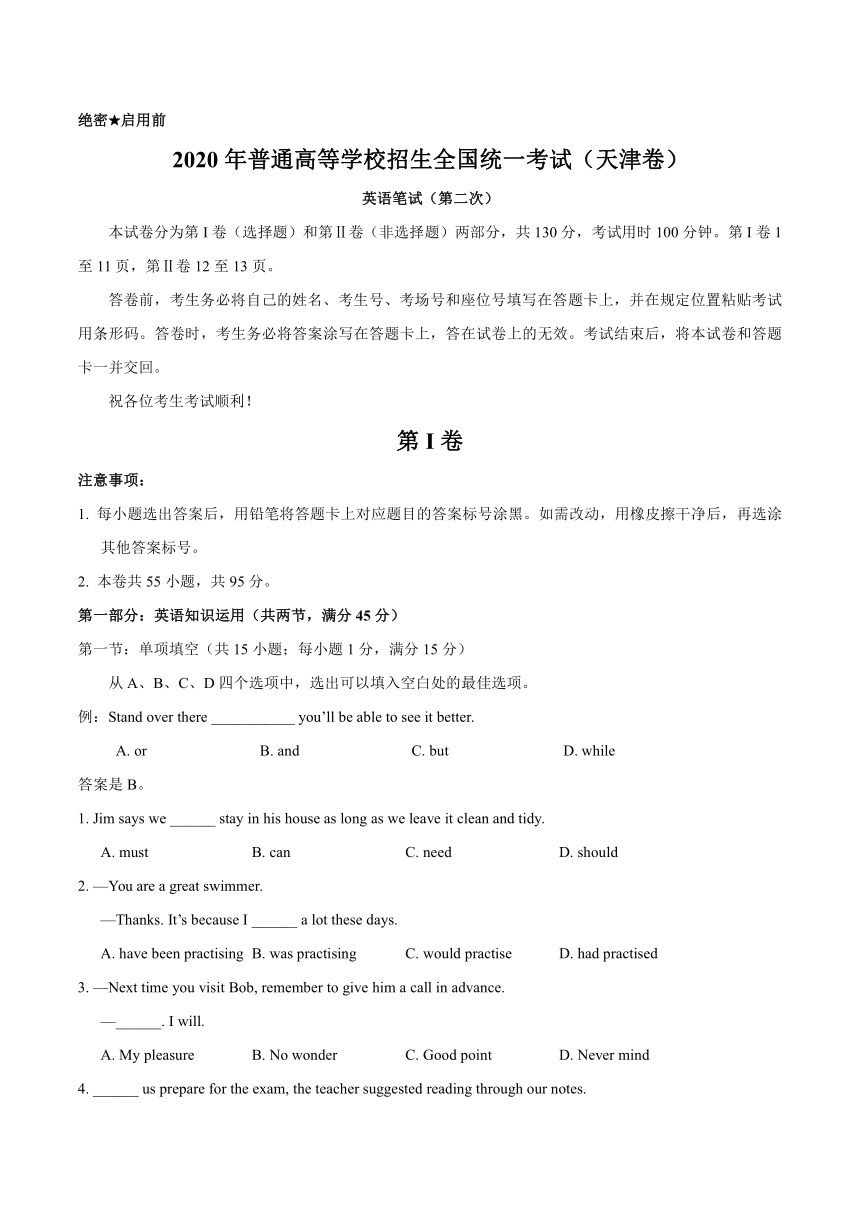 绝密★启用前

2020 年普通高等学校招生全国统一考试（天津卷）

英语笔试（第二次）

本试卷分为第 I 卷（选择题）和第Ⅱ卷（非选择题）两部分，共 130 分，考试用时 100 分钟。第 I 卷 1 至 11 页，第Ⅱ卷 12 至 13 页。

答卷前，考生务必将自己的姓名、考生号、考场号和座位号填写在答题卡上，并在规定位置粘贴考试用条形码。答卷时，考生务必将答案涂写在答题卡上，答在试卷上的无效。考试结束后，将本试卷和答题卡一并交回。

祝各位考生考试顺利！

第 I 卷

注意事项：

1. 每小题选出答案后，用铅笔将答题卡上对应题目的答案标号涂黑。如需改动，用橡皮擦干净后，再选涂其他答案标号。

2. 本卷共 55 小题，共 95 分。

第一部分：英语知识运用（共两节，满分 45 分）

第一节：单项填空（共 15 小题；每小题 1 分，满分 15 分）

从 A、B、C、D 四个选项中，选出可以填入空白处的最佳选项。

例：Stand over there ___________ you'll be able to see it better.

A. or B. and C. but D. while

答案是 B。

1. Jim says we ______ stay in his house as long as we leave it clean and tidy.

A. must B. can C. need D. should

2. —You are a great swimmer.

—Thanks. It's because I ______ a lot these days.

A. have been practising B. was practising C. would practise D. had practised

3. —Next time you visit Bob, remember to give him a call in advance.

—______. I will.

A. My pleasure B. No wonder C. Good point D. Never mind

4. ______ us prepare for the exam, the teacher suggested reading through our notes.